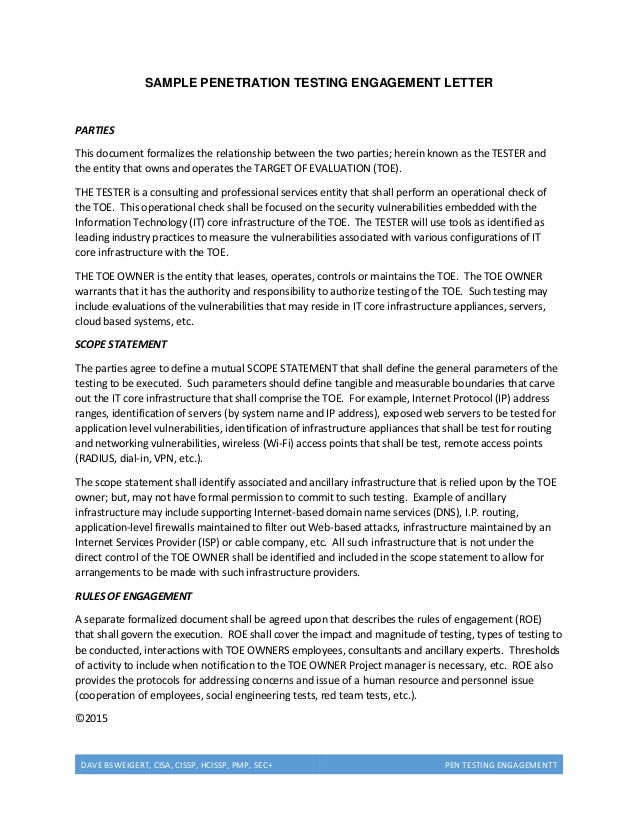 SAMPLE PENETRATION TESTING ENGAGEMENT LETTER

PARTIES

This document formalizes the relationship between the two parties; herein known as the TESTER and the entity that owns and operates the TARGET OF EVALUATION (TOE).

THE TESTER is a consulting and professional services entity that shall perform an operational check of the TOE. This operational check shall be focused on the security vulnerabilities embedded with the Information Technology (IT) core infrastructure of the TOE. The TESTER will use tools as identified as leading industry practices to measure the vulnerabilities associated with various configurations of IT core infrastructure with the TOE.

THE TOE OWNER is the entity that leases, operates, controls or maintains the TOE. The TOE OWNER warrants that it has the authority and responsibility to authorize testing of the TOE. Such testing may include evaluations of the vulnerabilities that may reside in IT core infrastructure appliances, servers, cloud based systems, etc.

SCOPE STATEMENT

The parties agree to define a mutual SCOPE STATEMENT that shall define the general parameters of the testing to be executed. Such parameters should define tangible and measurable boundaries that carve out the IT core infrastructure that shall comprise the TOE. For example, Internet Protocol (IP) address ranges, identification of servers (by system name and IP address), exposed web servers to be tested for application level vulnerabilities, identification of infrastructure appliances that shall be test for routing and networking vulnerabilities, wireless (Wi-Fi) access points that shall be test, remote access points (RADIUS, dial-in, VPN, etc.).

The scope statement shall identify associated and ancillary infrastructure that is relied upon by the TOE owner; but, may not have formal permission to commit to such testing. Example of ancillary infrastructure may include supporting Internet-based domain name services (DNS), I.P. routing, application-level firewalls maintained to filter out Web-based attacks, infrastructure maintained by an Internet Services Provider (ISP) or cable company, etc. All such infrastructure that is not under the direct control of the TOE OWNER shall be identified and included in the scope statement to allow for arrangements to be made with such infrastructure providers.

RULES OF ENGAGEMENT

A separate formalized document shall be agreed upon that describes the rules of engagement (ROE) that shall govern the execution. ROE shall cover the impact and magnitude of testing, types of testing to be conducted, interactions with TOE OWNERS employees, consultants and ancillary experts. Thresholds of activity to include when notification to the TOE OWNER Project manager is necessary, etc. ROE also provides the protocols for addressing concerns and issue of a human resource and personnel issue (cooperation of employees, social engineering tests, red team tests, etc.).

©2015

DAVE BSWEIGERT, CISA, CISSP, HCISSP, PMP, SEC+ PEN TESTING ENGAGEMENTT